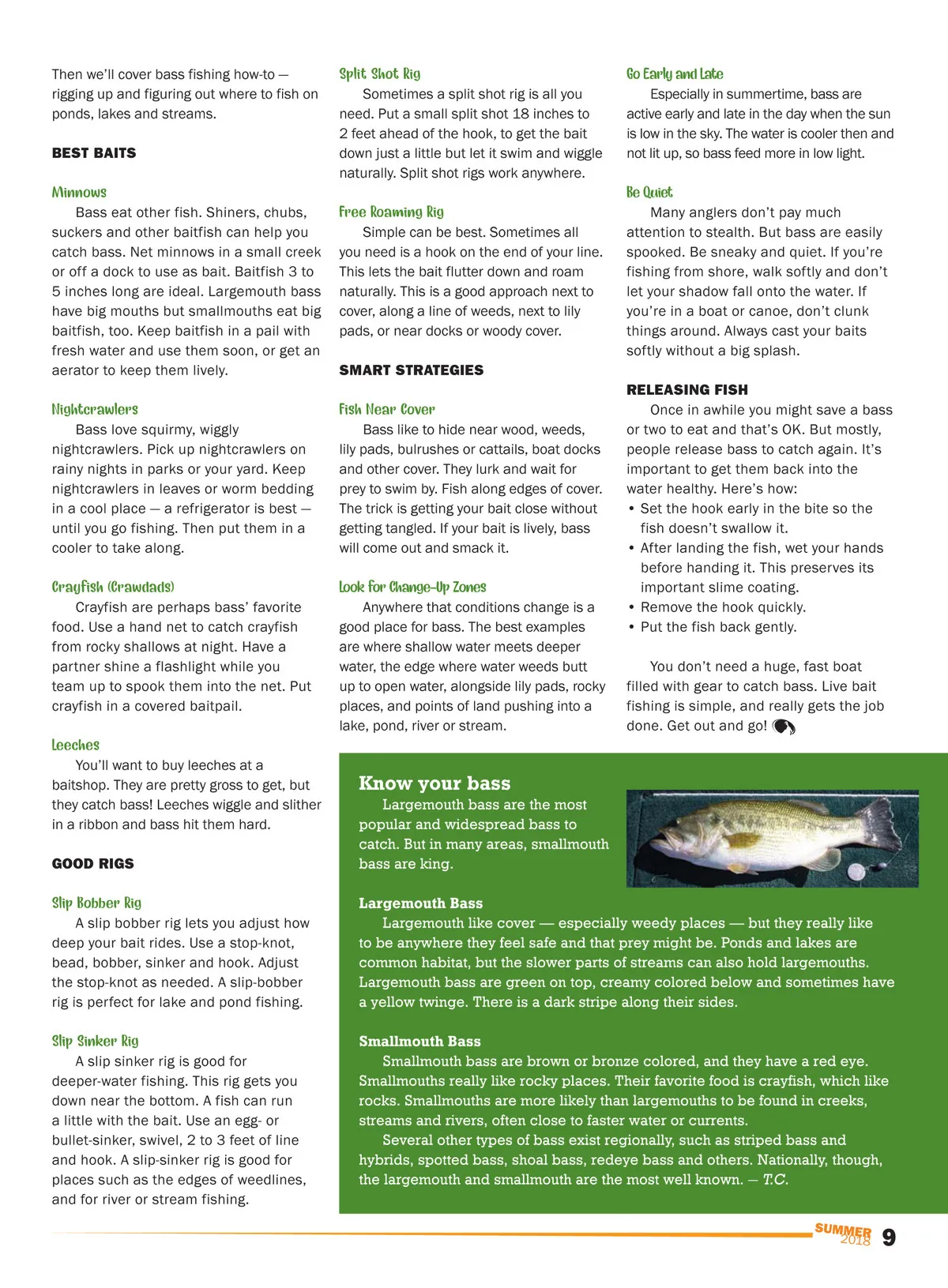 Then we'll cover bass fishing how-to — rigging up and figuring out where to fish on ponds, lakes and streams.

BEST BAITS

Minnows

Bass eat other fish. Shiners, chubs, suckers and other baitfish can help you catch bass. Net minnows in a small creek or off a dock to use as bait. Baitfish 3 to 5 inches long are ideal. Largemouth bass have big mouths but smallmouths eat big baitfish, too. Keep baitfish in a pail with fresh water and use them soon, or get an aerator to keep them lively.

Nightcrawlers

Bass love squirmy, wiggly nightcrawlers. Pick up nightcrawlers on rainy nights in parks or your yard. Keep nightcrawlers in leaves or worm bedding in a cool place — a refrigerator is best — until you go fishing. Then put them in a cooler to take along.

Crayfish (Crawdads)

Crayfish are perhaps bass' favorite food. Use a hand net to catch crayfish from rocky shallows at night. Have a partner shine a flashlight while you team up to spook them into the net. Put crayfish in a covered baitpail.

Leeches

You'll want to buy leeches at a baitshop. They are pretty gross to get, but they catch bass! Leeches wiggle and slither in a ribbon and bass hit them hard.

GOOD RIGS

Slip Bobber Rig

A slip bobber rig lets you adjust how deep your bait rides. Use a stop-knot, bead, bobber, sinker and hook. Adjust the stop-knot as needed. A slip-bobber rig is perfect for lake and pond fishing.

Slip Sinker Rig

A slip sinker rig is good for deeper-water fishing. This rig gets you down near the bottom. A fish can run a little with the bait. Use an egg- or bullet-sinker, swivel, 2 to 3 feet of line and hook. A slip-sinker rig is good for places such as the edges of weedlines, and for river or stream fishing.

Split Shot Rig

Sometimes a split shot rig is all you need. Put a small split shot 18 inches to 2 feet ahead of the hook, to get the bait down just a little but let it swim and wiggle naturally. Split shot rigs work anywhere.

Free Roaming Rig

Simple can be best. Sometimes all you need is a hook on the end of your line. This lets the bait flutter down and roam naturally. This is a good approach next to cover, along a line of weeds, next to lily pads, or near docks or woody cover.

SMART STRATEGIES

Fish Near Cover

Bass like to hide near wood, weeds, lily pads, bulrushes or cattails, boat docks and other cover. They lurk and wait for prey to swim by. Fish along edges of cover. The trick is getting your bait close without getting tangled. If your bait is lively, bass will come out and smack it.

Look for Change-Up Zones

Anywhere that conditions change is a good place for bass. The best examples are where shallow water meets deeper water, the edge where water weeds butt up to open water, alongside lily pads, rocky places, and points of land pushing into a lake, pond, river or stream.

Go Early and Late

Especially in summertime, bass are active early and late in the day when the sun is low in the sky. The water is cooler then and not lit up, so bass feed more in low light.

Be Quiet

Many anglers don't pay much attention to stealth. But bass are easily spooked. Be sneaky and quiet. If you're fishing from shore, walk softly and don't let your shadow fall onto the water. If you're in a boat or canoe, don't clunk things around. Always cast your baits softly without a big splash.

RELEASING FISH

Once in awhile you might save a bass or two to eat and that's OK. But mostly, people release bass to catch again. It's important to get them back into the water healthy. Here's how:
• Set the hook early in the bite so the fish doesn't swallow it.
• After landing the fish, wet your hands before handing it. This preserves its important slime coating.
• Remove the hook quickly.
• Put the fish back gently.

You don't need a huge, fast boat filled with gear to catch bass. Live bait fishing is simple, and really gets the job done. Get out and go!

Know your bass

Largemouth bass are the most popular and widespread bass to catch. But in many areas, smallmouth bass are king.

Largemouth Bass

Largemouth like cover — especially weedy places — but they really like to be anywhere they feel safe and that prey might be. Ponds and lakes are common habitat, but the slower parts of streams can also hold largemouths. Largemouth bass are green on top, creamy colored below and sometimes have a yellow twinge. There is a dark stripe along their sides.

Smallmouth Bass

Smallmouth bass are brown or bronze colored, and they have a red eye. Smallmouths really like rocky places. Their favorite food is crayfish, which like rocks. Smallmouths are more likely than largemouths to be found in creeks, streams and rivers, often close to faster water or currents.

Several other types of bass exist regionally, such as striped bass and hybrids, spotted bass, shoal bass, redeye bass and others. Nationally, though, the largemouth and smallmouth are the most well known. — T.C.

SUMMER 2018 9